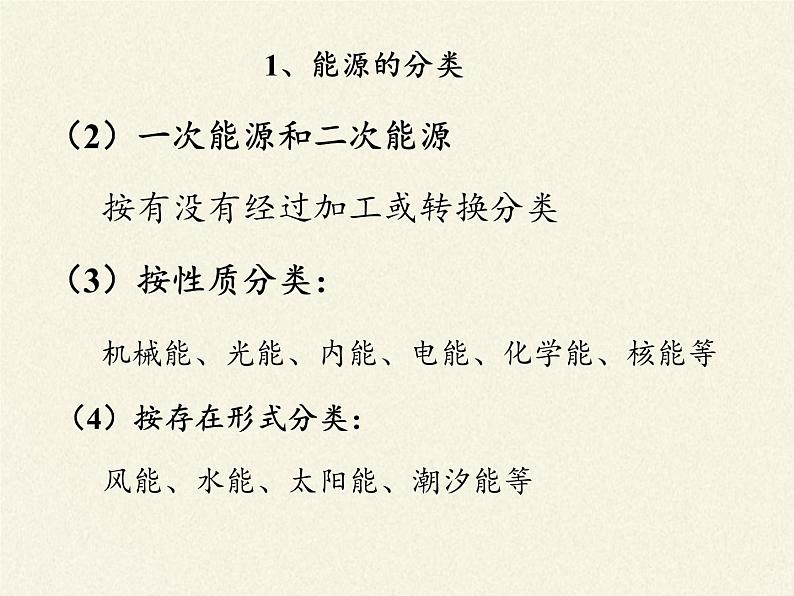 1、能源的分类

（2）一次能源和二次能源

按有没有经过加工或转换分类

（3）按性质分类：

机械能、光能、内能、电能、化学能、核能等

（4）按存在形式分类：

风能、水能、太阳能、潮汐能等